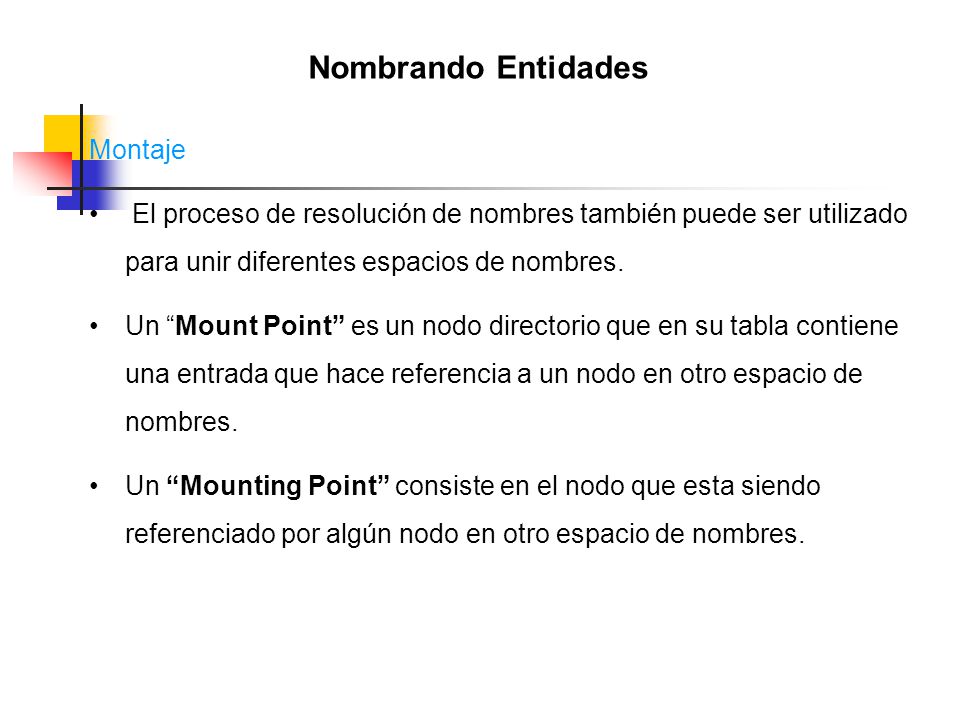 Nombrando Entidades

Montaje

• El proceso de resolución de nombres también puede ser utilizado para unir diferentes espacios de nombres.

• Un “Mount Point” es un nodo directorio que en su tabla contiene una entrada que hace referencia a un nodo en otro espacio de nombres.

• Un “Mounting Point” consiste en el nodo que esta siendo referenciado por algún nodo en otro espacio de nombres.